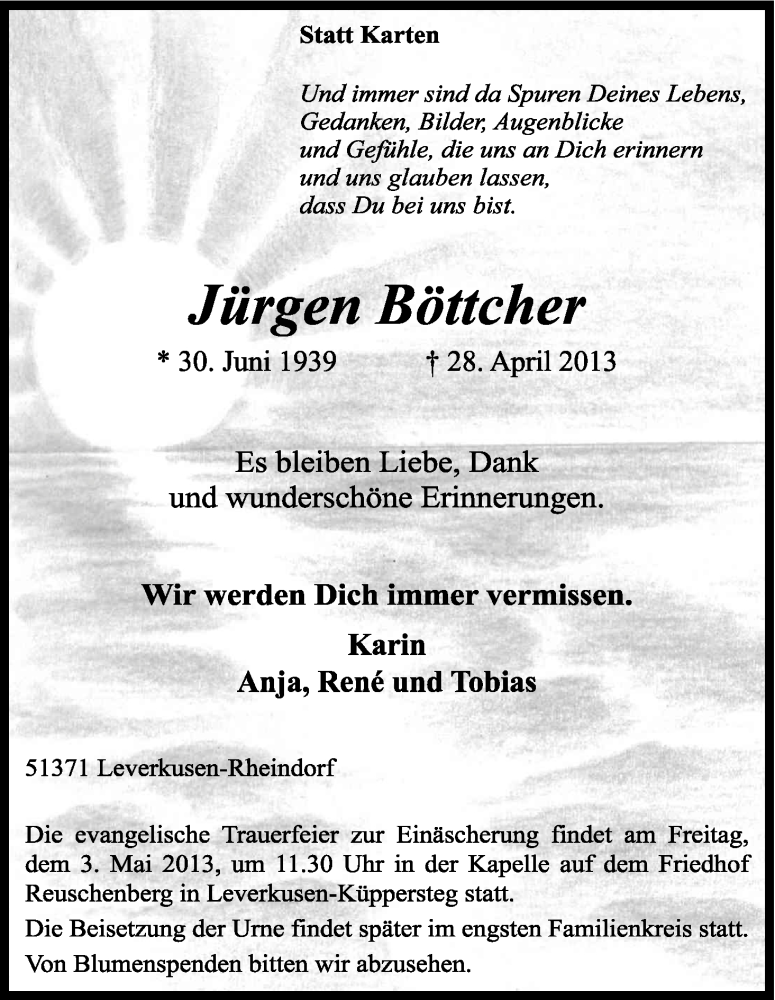 Statt Karten

Und immer sind da Spuren Deines Lebens,
Gedanken, Bilder, Augenblicke
und Gefühle, die uns an Dich erinnern
und uns glauben lassen,
dass Du bei uns bist.

Jürgen Böttcher

* 30. Juni 1939 † 28. April 2013

Es bleiben Liebe, Dank
und wunderschöne Erinnerungen.

Wir werden Dich immer vermissen.

Karin
Anja, René und Tobias

51371 Leverkusen-Rheindorf

Die evangelische Trauerfeier zur Einäscherung findet am Freitag, dem 3. Mai 2013, um 11.30 Uhr in der Kapelle auf dem Friedhof Reuschenberg in Leverkusen-Küppersteg statt.

Die Beisetzung der Urne findet später im engsten Familienkreis statt.

Von Blumenspenden bitten wir abzusehen.